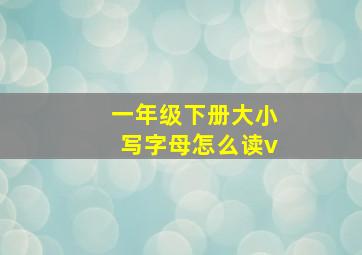 一年级下册大小写字母怎么读v